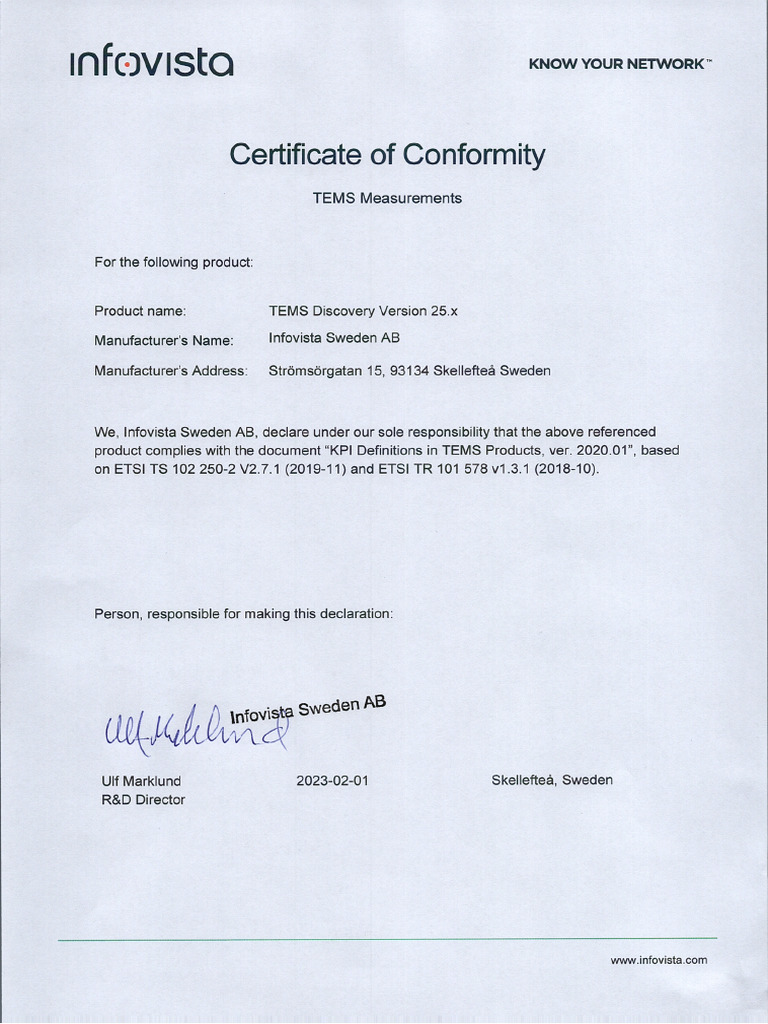 infovista

KNOW YOUR NETWORK™

Certificate of Conformity

TEMS Measurements

For the following product:

Product name: TEMS Discovery Version 25.x

Manufacturer's Name: Infovista Sweden AB

Manufacturer's Address: Strömsörgatan 15, 93134 Skellefteå Sweden

We, Infovista Sweden AB, declare under our sole responsibility that the above referenced product complies with the document "KPI Definitions in TEMS Products, ver. 2020.01", based on ETSI TS 102 250-2 V2.7.1 (2019-11) and ETSI TR 101 578 v1.3.1 (2018-10).

Person, responsible for making this declaration:

Ulf Marklund

Infovista Sweden AB

Ulf Marklund
R&D Director

2023-02-01

Skellefteå, Sweden

www.infovista.com